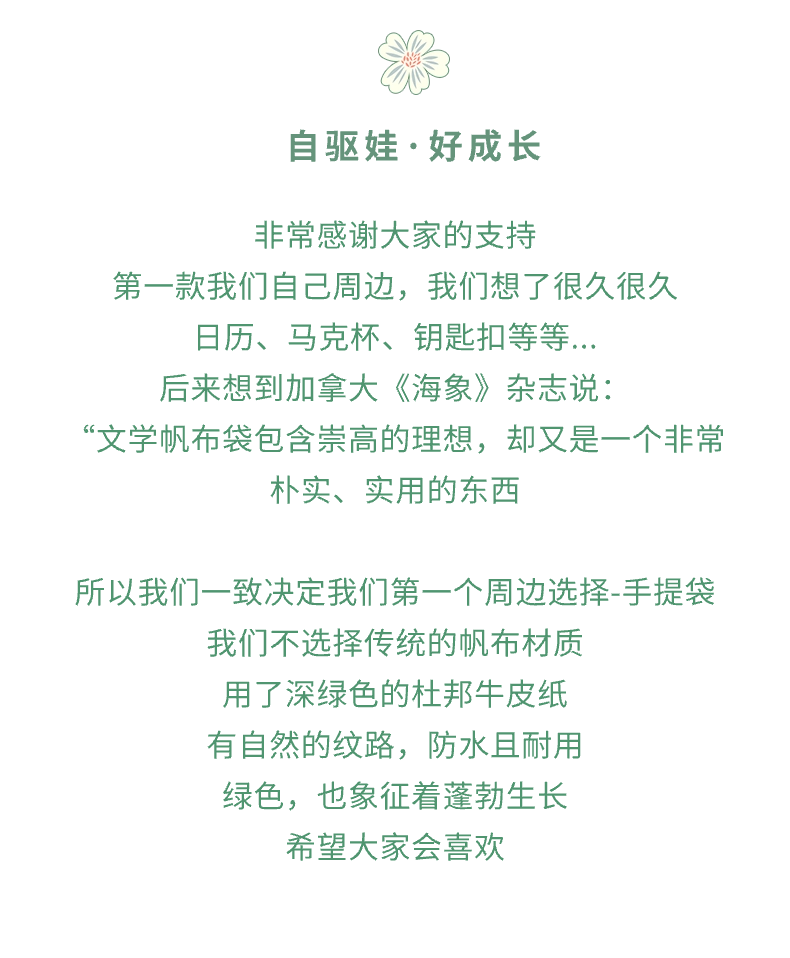 自驱娃·好成长

非常感谢大家的支持
第一款我们自己周边，我们想了很久很久
日历、马克杯、钥匙扣等等...
后来想到加拿大《海象》杂志说：
“文学帆布袋包含崇高的理想，却又是一个非常朴实、实用的东西

所以我们一致决定我们第一个周边选择-手提袋
我们不选择传统的帆布材质
用了深绿色的杜邦牛皮纸
有自然的纹路，防水且耐用
绿色，也象征着蓬勃生长
希望大家会喜欢